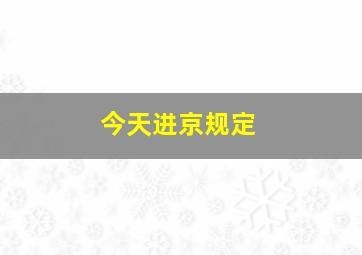 今天进京规定